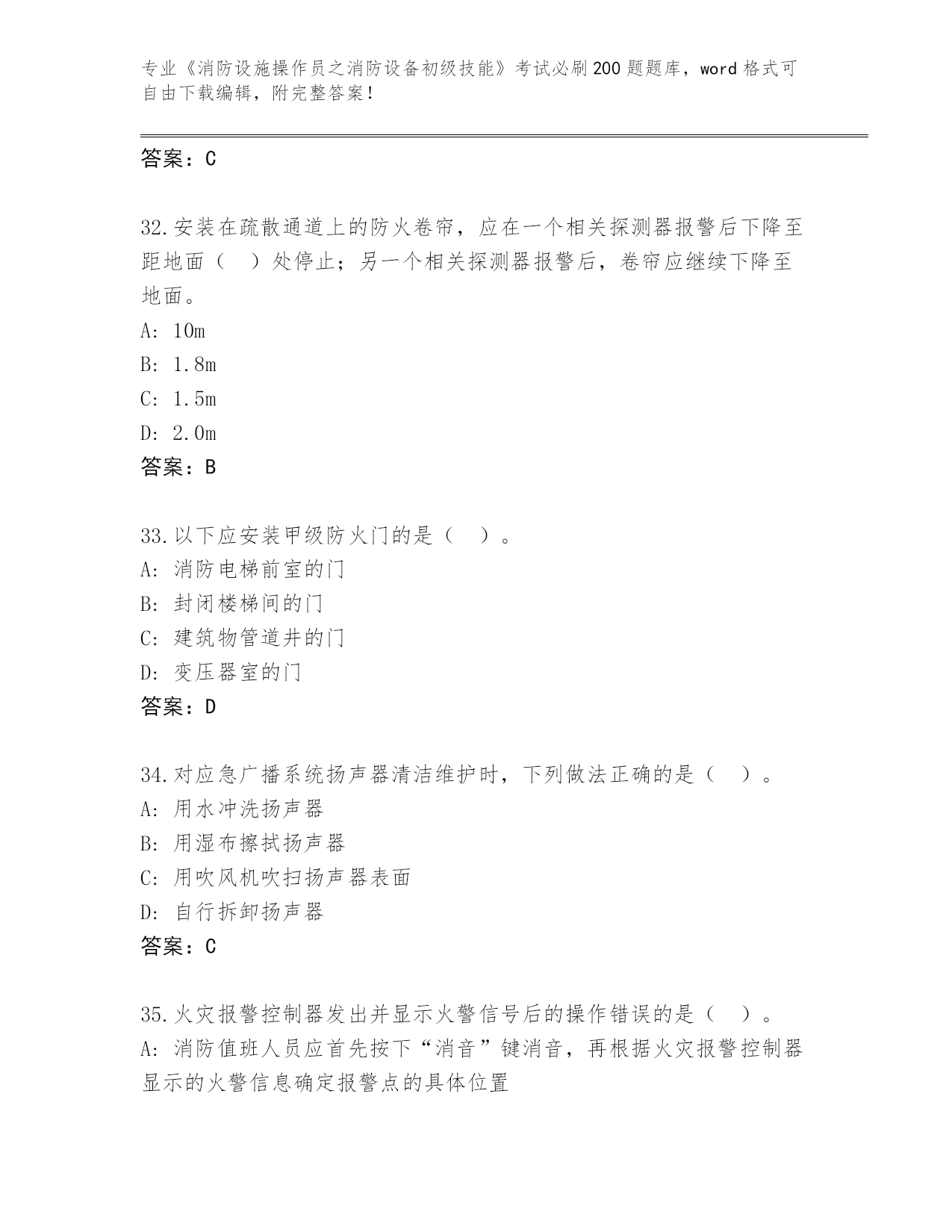 专业《消防设施操作员之消防设备初级技能》考试必刷200题题库，word格式可自由下载编辑，附完整答案！

答案：C

32.安装在疏散通道上的防火卷帘，应在一个相关探测器报警后下降至距地面（　）处停止；另一个相关探测器报警后，卷帘应继续下降至地面。
A: 10m
B: 1.8m
C: 1.5m
D: 2.0m
答案：B

33.以下应安装甲级防火门的是（　）。
A: 消防电梯前室的门
B: 封闭楼梯间的门
C: 建筑物管道井的门
D: 变压器室的门
答案：D

34.对应急广播系统扬声器清洁维护时，下列做法正确的是（　）。
A: 用水冲洗扬声器
B: 用湿布擦拭扬声器
C: 用吹风机吹扫扬声器表面
D: 自行拆卸扬声器
答案：C

35.火灾报警控制器发出并显示火警信号后的操作错误的是（　）。
A: 消防值班人员应首先按下“消音”键消音，再根据火灾报警控制器显示的火警信息确定报警点的具体位置